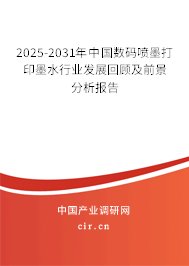 2025-2031年中国数码喷墨打印墨水行业发展回顾及前景分析报告

中国产业调研网

cir.cn